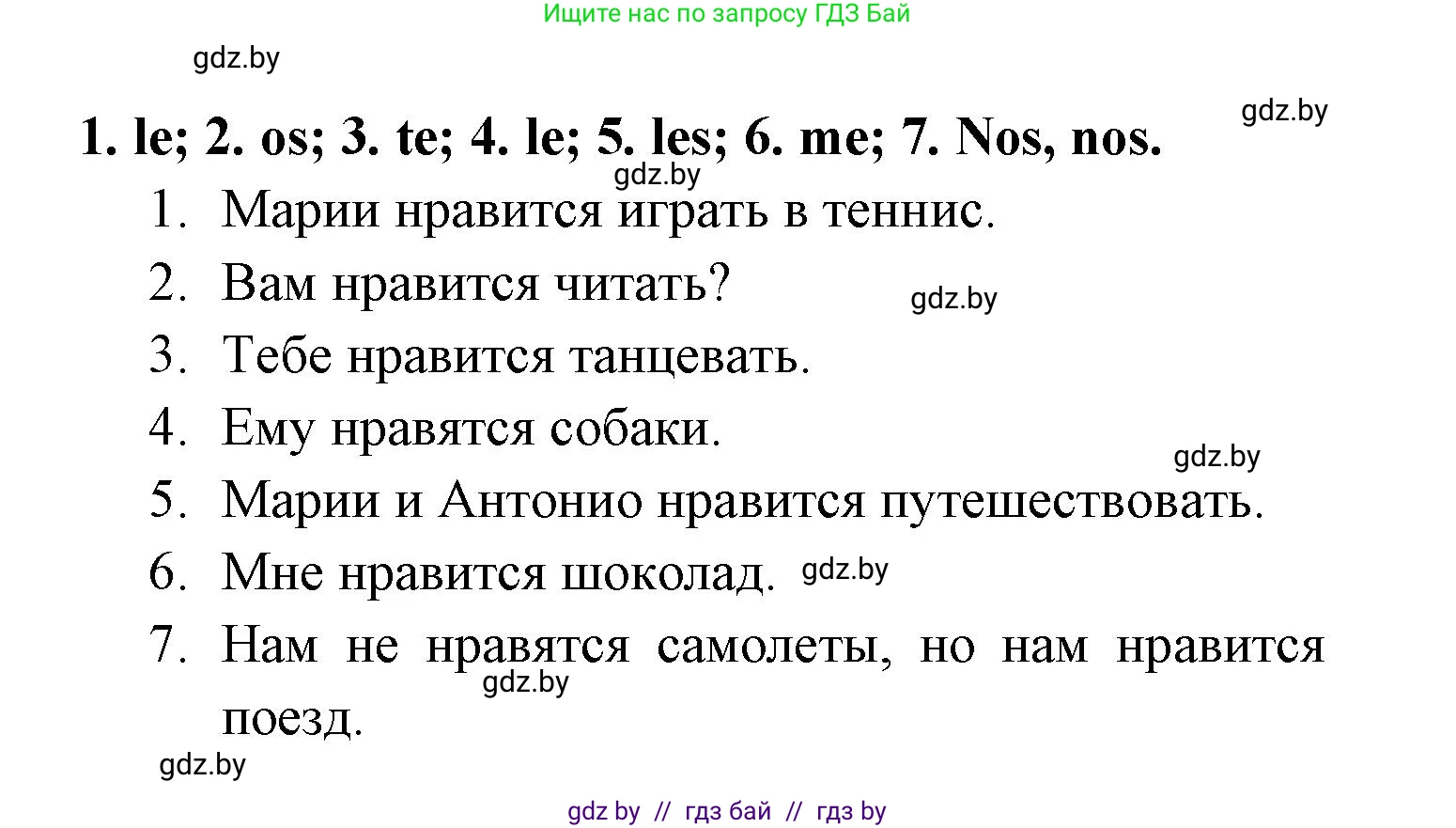 Ищите нас по запросу ГДЗ Бай

gdz.by

gdz.by

1. le; 2. os; 3. te; 4. le; 5. les; 6. me; 7. Nos, nos.

gdz.by

1. Марии нравится играть в теннис.
2. Вам нравится читать?

gdz.by

3. Тебе нравится танцевать.
4. Ему нравятся собаки.

gdz.by

5. Марии и Антонио нравится путешествовать.
6. Мне нравится шоколад.

gdz.by

7. Нам не нравятся самолеты, но нам нравится поезд.

gdz.by

gdz.by

gdz by // гдз бай // гдз by